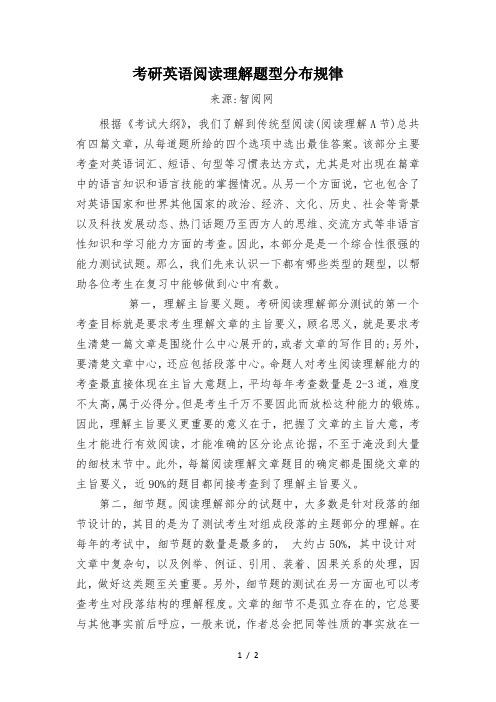 考研英语阅读理解题型分布规律

来源:智阅网

根据《考试大纲》，我们了解到传统型阅读(阅读理解A节)总共有四篇文章，从每道题所给的四个选项中选出最佳答案。该部分主要考查对英语词汇、短语、句型等习惯表达方式，尤其是对出现在篇章中的语言知识和语言技能的掌握情况。从另一个方面说，它也包含了对英语国家和世界其他国家的政治、经济、文化、历史、社会等背景以及科技发展动态、热门话题乃至西方人的思维、交流方式等非语言性知识和学习能力方面的考查。因此，本部分是是一个综合性很强的能力测试试题。那么，我们先来认识一下都有哪些类型的题型，以帮助各位考生在复习中能够做到心中有数。

第一，理解主旨要义题。考研阅读理解部分测试的第一个考查目标就是要求考生理解文章的主旨要义，顾名思义，就是要求考生清楚一篇文章是围绕什么中心展开的，或者文章的写作目的;另外，要清楚文章中心，还应包括段落中心。命题人对考生阅读理解能力的考查最直接体现在主旨大意题上，平均每年考查数量是2-3道，难度不太高，属于必得分。但是考生千万不要因此而放松这种能力的锻炼。因此，理解主旨要义更重要的意义在于，把握了文章的主旨大意，考生才能进行有效阅读，才能准确的区分论点论据，不至于淹没到大量的细枝末节中。此外，每篇阅读理解文章题目的确定都是围绕文章的主旨要义，近90%的题目都间接考查到了理解主旨要义。

第二，细节题。阅读理解部分的试题中，大多数是针对段落的细节设计的，其目的是为了测试考生对组成段落的主题部分的理解。在每年的考试中，细节题的数量是最多的， 大约占50%，其中设计对文章中复杂句，以及例举、例证、引用、装着、因果关系的处理，因此，做好这类题至关重要。另外，细节题的测试在另一方面也可以考查考生对段落结构的理解程度。文章的细节不是孤立存在的，它总要与其他事实前后呼应，一般来说，作者总会把同等性质的事实放在一

1 / 2